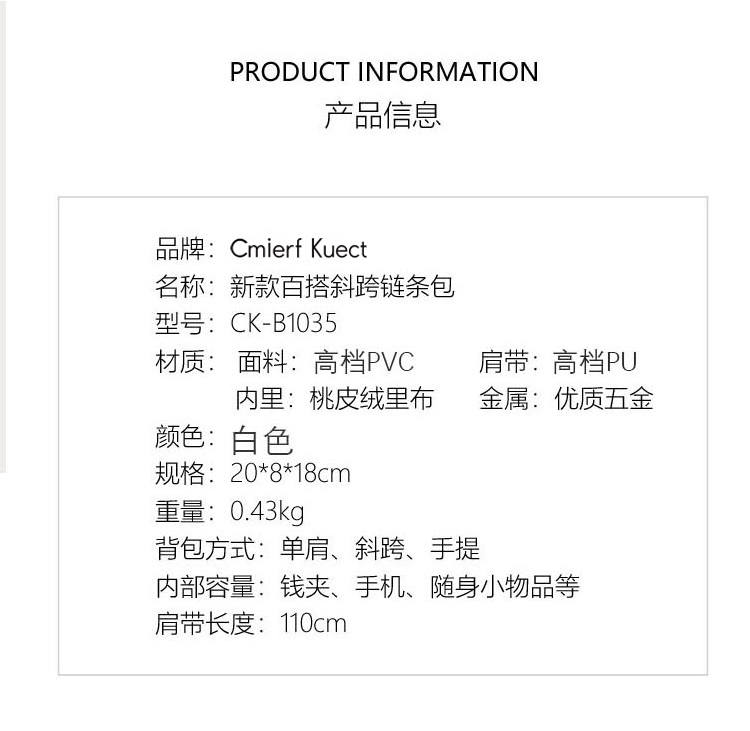 PRODUCT INFORMATION
产品信息

品牌：Cmierf Kuect
名称：新款百搭斜跨链条包
型号：CK-B1035
材质：面料：高档PVC 肩带：高档PU
内里：桃皮绒里布 金属：优质五金
颜色：白色
规格：20*8*18cm
重量：0.43kg
背包方式：单肩、斜跨、手提
内部容量：钱夹、手机、随身小物品等
肩带长度：110cm